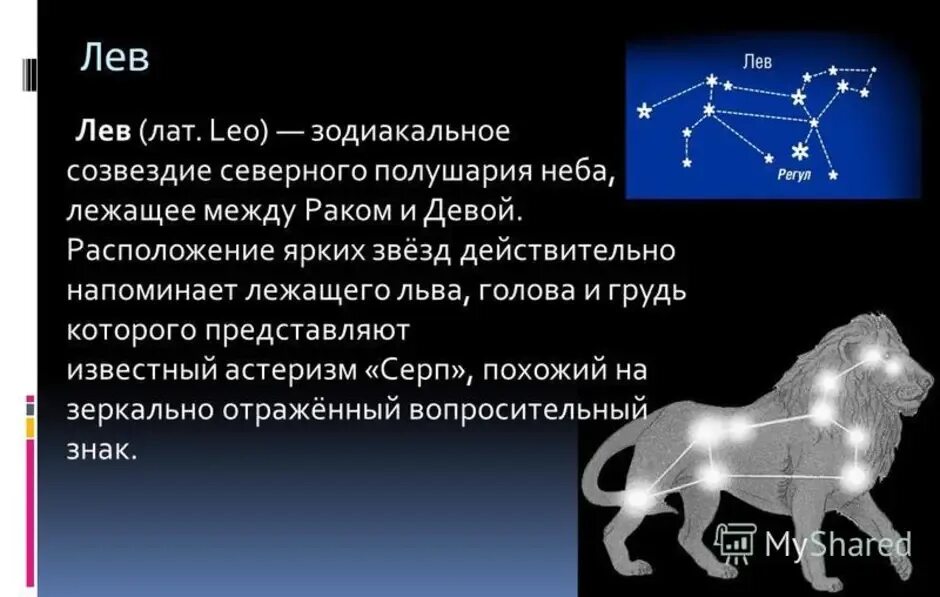 Лев

Лев (лат. Leo) — зодиакальное созвездие северного полушария неба, лежащее между Раком и Девой. Расположение ярких звёзд действительно напоминает лежащего льва, голова и грудь которого представляют известный астеризм «Серп», похожий на зеркально отражённый вопросительный знак.

Лев

Регул

MyShared